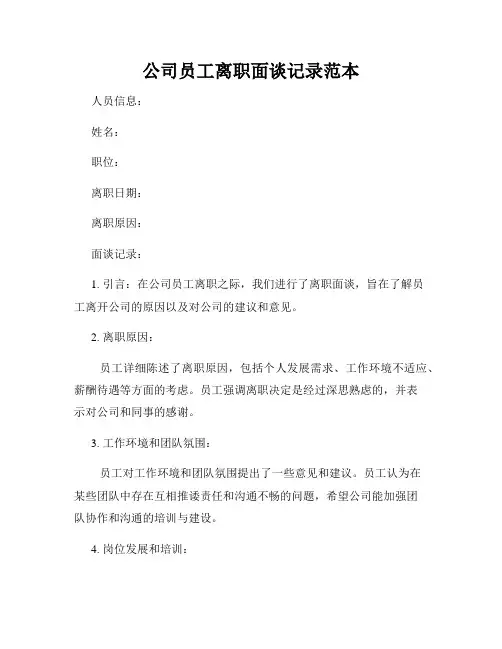 公司员工离职面谈记录范本

人员信息：

姓名：

职位：

离职日期：

离职原因：

面谈记录：

1. 引言：在公司员工离职之际，我们进行了离职面谈，旨在了解员工离开公司的原因以及对公司的建议和意见。

2. 离职原因：

员工详细陈述了离职原因，包括个人发展需求、工作环境不适应、薪酬待遇等方面的考虑。员工强调离职决定是经过深思熟虑的，并表示对公司和同事的感谢。

3. 工作环境和团队氛围：

员工对工作环境和团队氛围提出了一些意见和建议。员工认为在某些团队中存在互相推诿责任和沟通不畅的问题，希望公司能加强团队协作和沟通的培训与建设。

4. 岗位发展和培训：